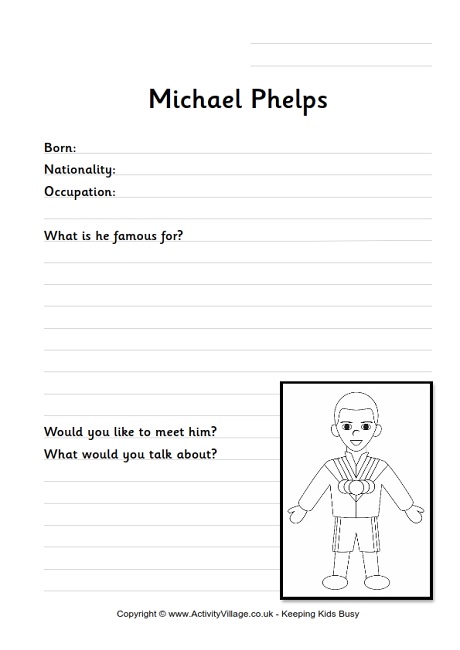 Michael Phelps

Born:

Nationality:

Occupation:

What is he famous for?

Would you like to meet him?

What would you talk about?

Copyright © www.ActivityVillage.co.uk - Keeping Kids Busy